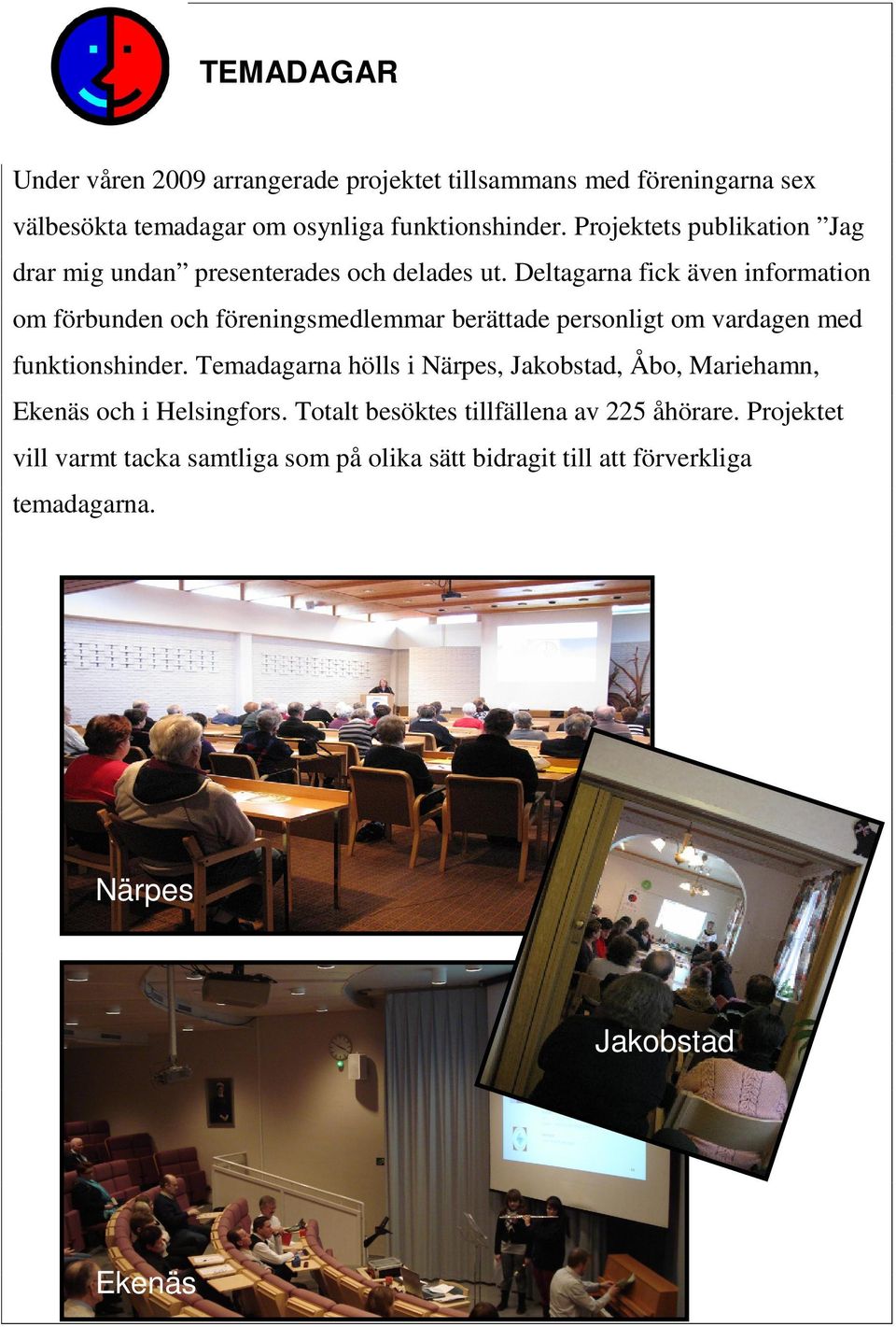 TEMADAGAR

Under våren 2009 arrangerade projektet tillsammans med föreningarna sex välbesökta temadagar om osynliga funktionshinder. Projektets publikation ”Jag drar mig undan” presenterades och delades ut. Deltagarna fick även information om förbunden och föreningsmedlemmar berättade personligt om vardagen med funktionshinder. Temadagarna hölls i Närpes, Jakobstad, Åbo, Mariehamn, Ekenäs och i Helsingfors. Totalt besöktes tillfällena av 225 åhörare. Projektet vill varmt tacka samtliga som på olika sätt bidragit till att förverkliga temadagarna.

Närpes

Jakobstad

Ekenäs